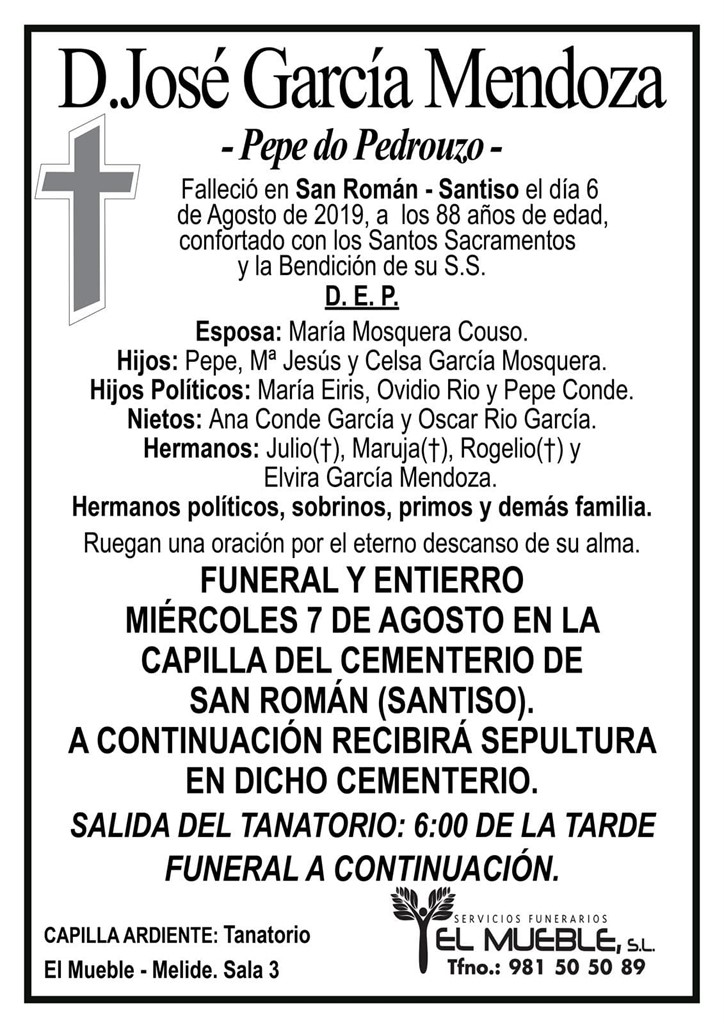 D.José García Mendoza

- Pepe do Pedrouzo -

Falleció en San Román - Santiso el día 6 de Agosto de 2019, a los 88 años de edad, confortado con los Santos Sacramentos y la Bendición de su S.S.

D. E. P.

Esposa: María Mosquera Couso.
Hijos: Pepe, Mª Jesús y Celsa García Mosquera.
Hijos Políticos: María Eiris, Ovidio Rio y Pepe Conde.
Nietos: Ana Conde García y Oscar Rio García.
Hermanos: Julio(†), Maruja(†), Rogelio(†) y Elvira García Mendoza.
Hermanos políticos, sobrinos, primos y demás familia.

Ruegan una oración por el eterno descanso de su alma.

FUNERAL Y ENTIERRO MIÉRCOLES 7 DE AGOSTO EN LA CAPILLA DEL CEMENTERIO DE SAN ROMÁN (SANTISO). A CONTINUACIÓN RECIBIRÁ SEPULTURA EN DICHO CEMENTERIO.

SALIDA DEL TANATORIO: 6:00 DE LA TARDE FUNERAL A CONTINUACIÓN.

CAPILLA ARDIENTE: Tanatorio El Mueble - Melide. Sala 3

SERVICIOS FUNERARIOS
EL MUEBLE, S.L.
Tfno.: 981 50 50 89